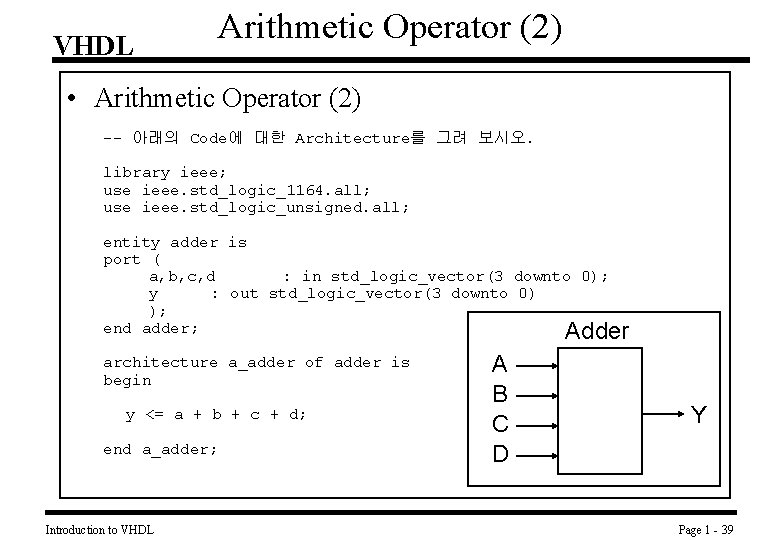 VHDL

Arithmetic Operator (2)

• Arithmetic Operator (2)

-- 아래의 Code에 대한 Architecture를 그려 보시오.

library ieee;
use ieee.std_logic_1164.all;
use ieee.std_logic_unsigned.all;

entity adder is
port (
a,b,c,d : in std_logic_vector(3 downto 0);
y : out std_logic_vector(3 downto 0)
);
end adder;

architecture a_adder of adder is
begin

y <= a + b + c + d;

end a_adder;

Adder

A
B
C
D
Y

Introduction to VHDL

Page 1 - 39